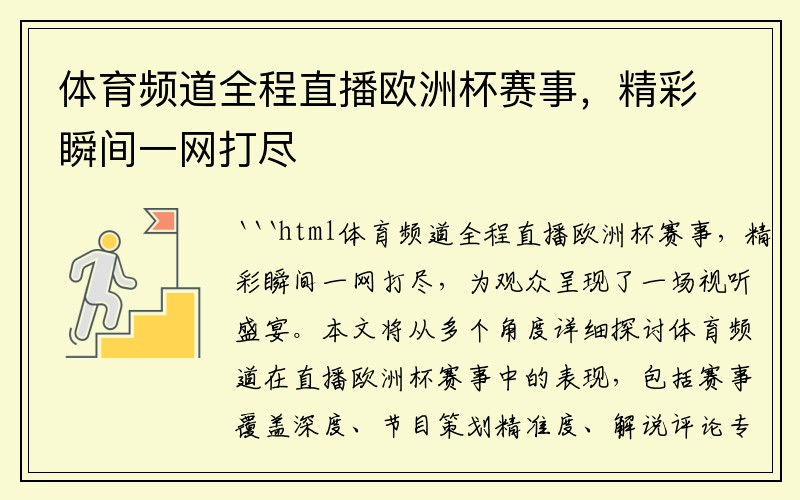 体育频道全程直播欧洲杯赛事，精彩瞬间一网打尽

```html体育频道全程直播欧洲杯赛事，精彩瞬间一网打尽，为观众呈现了一场视听盛宴。本文将从多个角度详细探讨体育频道在直播欧洲杯赛事中的表现，包括赛事覆盖深度、节目策划精准度、解说评论专